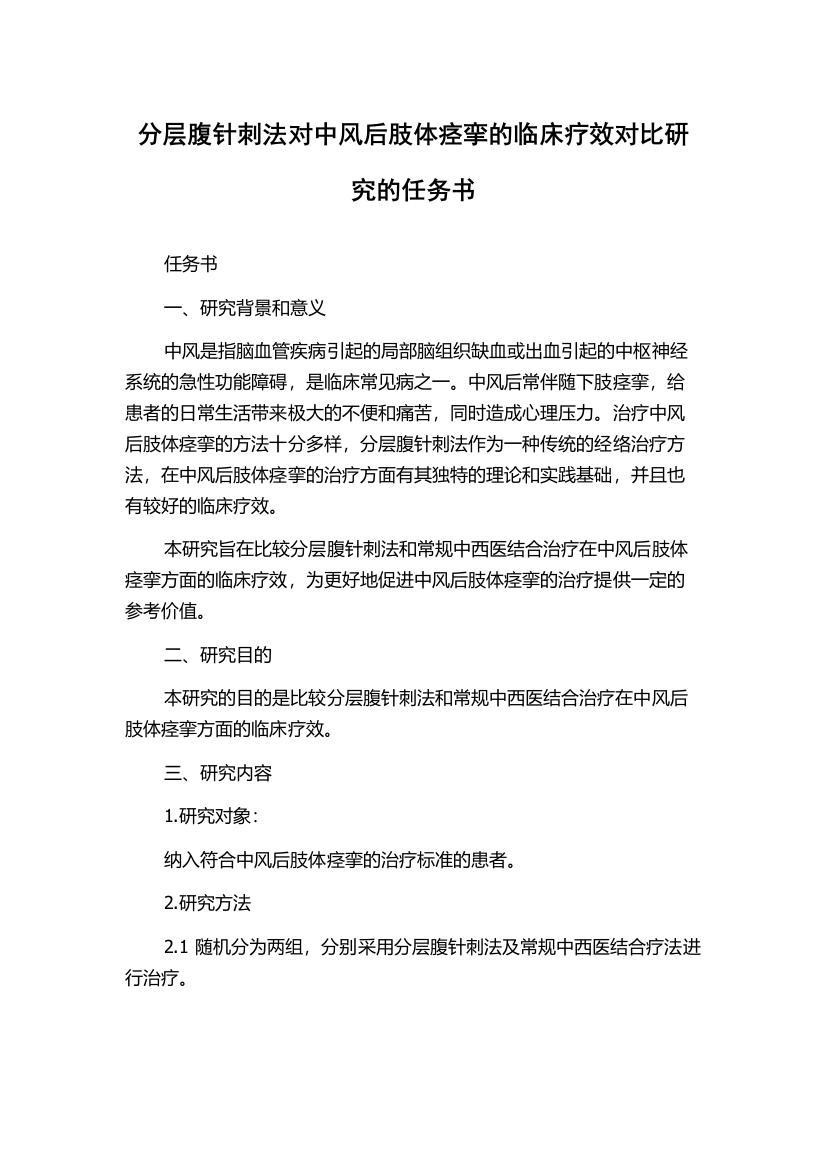 分层腹针刺法对中风后肢体痉挛的临床疗效对比研究的任务书

任务书

一、研究背景和意义

中风是指脑血管疾病引起的局部脑组织缺血或出血引起的中枢神经系统的急性功能障碍，是临床常见病之一。中风后常伴随下肢痉挛，给患者的日常生活带来极大的不便和痛苦，同时造成心理压力。治疗中风后肢体痉挛的方法十分多样，分层腹针刺法作为一种传统的经络治疗方法，在中风后肢体痉挛的治疗方面有其独特的理论和实践基础，并且也有较好的临床疗效。

本研究旨在比较分层腹针刺法和常规中西医结合治疗在中风后肢体痉挛方面的临床疗效，为更好地促进中风后肢体痉挛的治疗提供一定的参考价值。

二、研究目的

本研究的目的是比较分层腹针刺法和常规中西医结合治疗在中风后肢体痉挛方面的临床疗效。

三、研究内容

1.研究对象：

纳入符合中风后肢体痉挛的治疗标准的患者。

2.研究方法

2.1 随机分为两组，分别采用分层腹针刺法及常规中西医结合疗法进行治疗。